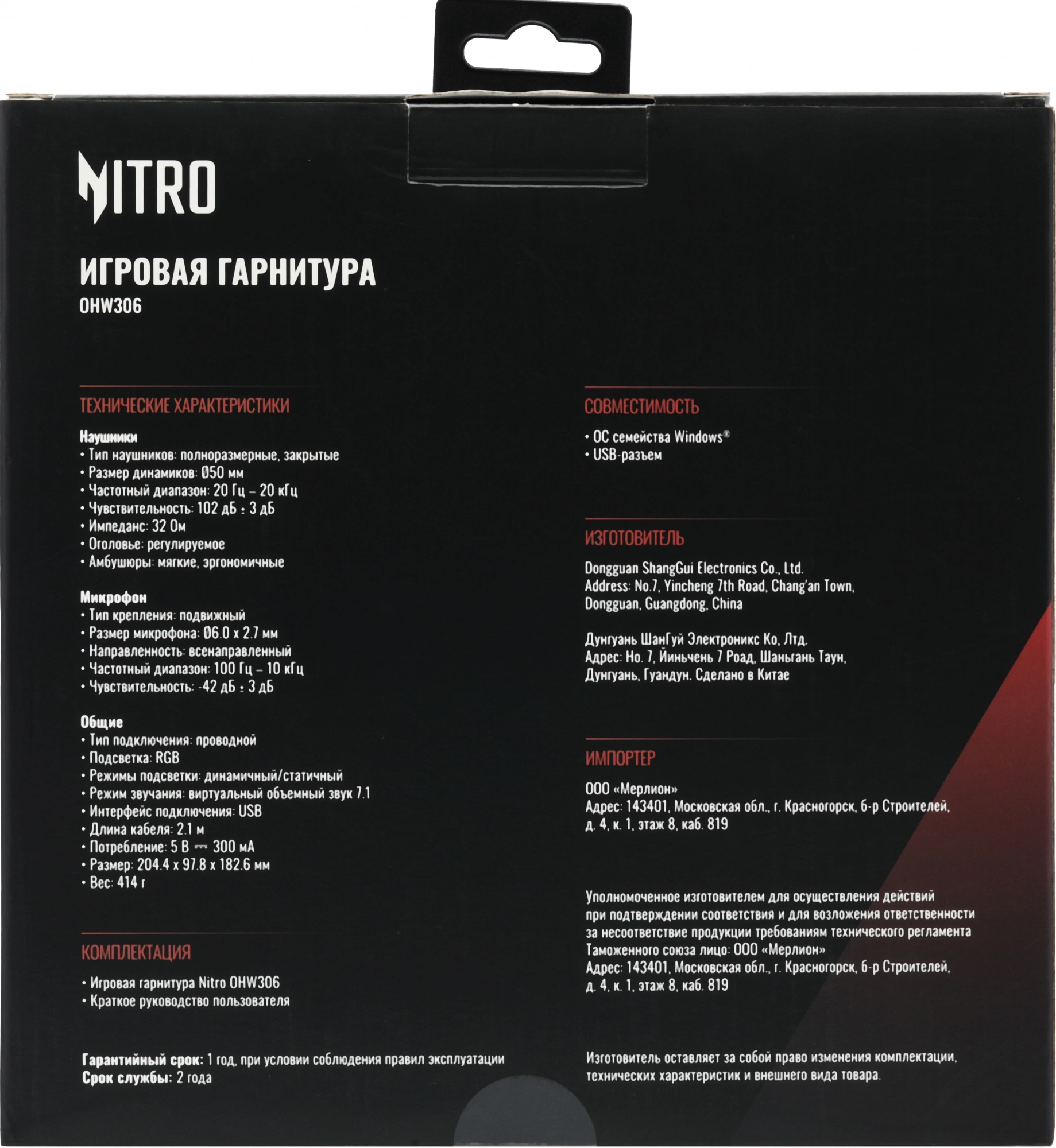 NITRO

ИГРОВАЯ ГАРНИТУРА
OHW306

ТЕХНИЧЕСКИЕ ХАРАКТЕРИСТИКИ

Наушники
• Тип наушников: полноразмерные, закрытые
• Размер динамиков: Ø50 мм
• Частотный диапазон: 20 Гц – 20 кГц
• Чувствительность: 102 дБ ± 3 дБ
• Импеданс: 32 Ом
• Оголовье: регулируемое
• Амбушюры: мягкие, эргономичные

Микрофон
• Тип крепления: подвижный
• Размер микрофона: Ø6.0 x 2.7 мм
• Направленность: всенаправленный
• Частотный диапазон: 100 Гц – 10 кГц
• Чувствительность: -42 дБ ± 3 дБ

Общие
• Тип подключения: проводной
• Подсветка: RGB
• Режимы подсветки: динамичный/статичный
• Режим звучания: виртуальный объемный звук 7.1
• Интерфейс подключения: USB
• Длина кабеля: 2.1 м
• Потребление: 5 В ⎓ 300 мА
• Размер: 204.4 x 97.8 x 182.6 мм
• Вес: 414 г

КОМПЛЕКТАЦИЯ

• Игровая гарнитура Nitro OHW306
• Краткое руководство пользователя

Гарантийный срок: 1 год, при условии соблюдения правил эксплуатации
Срок службы: 2 года

СОВМЕСТИМОСТЬ

• ОС семейства Windows®
• USB-разъем

ИЗГОТОВИТЕЛЬ

Dongguan ShangGui Electronics Co., Ltd.
Address: No.7, Yincheng 7th Road, Chang'an Town, Dongguan, Guangdong, China

Дунгуань ШанГуй Электроникс Ко, Лтд.
Адрес: Но. 7, Йиньчень 7 Роад, Шаньгань Таун, Дунгуань, Гуандун. Сделано в Китае

ИМПОРТЕР

ООО «Мерлион»
Адрес: 143401, Московская обл., г. Красногорск, б-р Строителей, д. 4, к. 1, этаж 8, каб. 819

Уполномоченное изготовителем для осуществления действий при подтверждении соответствия и для возложения ответственности за несоответствие продукции требованиям технического регламента Таможенного союза лицо: ООО «Мерлион»
Адрес: 143401, Московская обл., г. Красногорск, б-р Строителей, д. 4, к. 1, этаж 8, каб. 819

Изготовитель оставляет за собой право изменения комплектации, технических характеристик и внешнего вида товара.